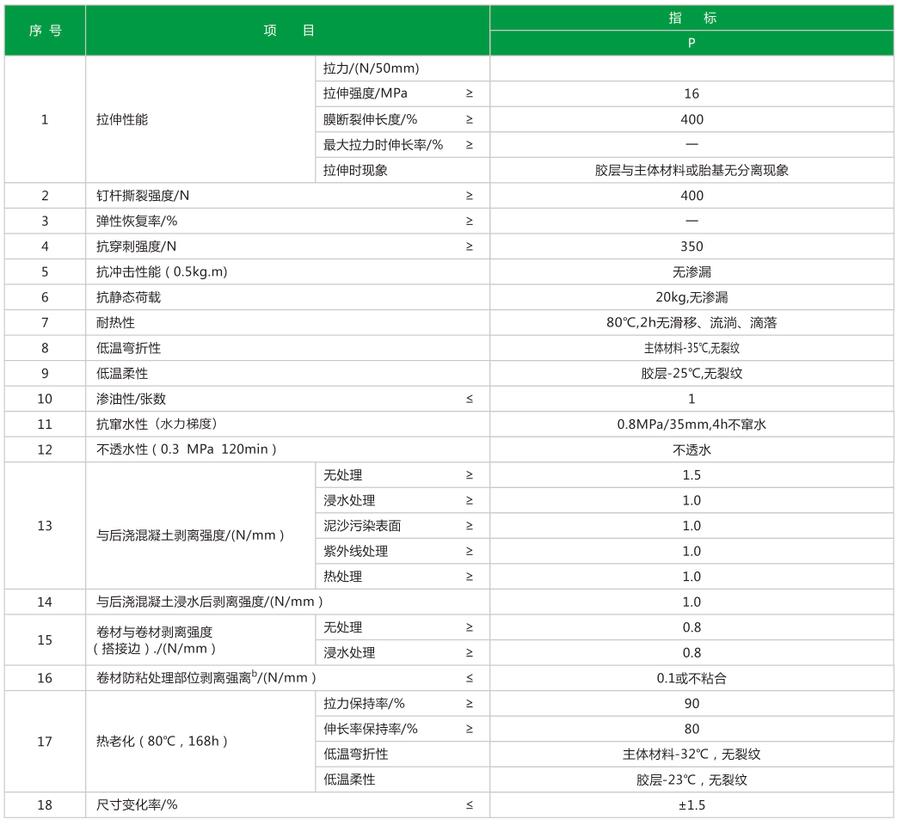 | 序号 | 项目 |  |  | 指标 |
|---|---|---|---|---|
|  |  |  |  | P |
| 1 | 拉伸性能 | 拉力/(N/50mm) |  |  |
|  |  | 拉伸强度/MPa | ≥ | 16 |
|  |  | 膜断裂伸长度/% | ≥ | 400 |
|  |  | 最大拉力时伸长率/% | ≥ | — |
|  |  | 拉伸时现象 |  | 胶层与主体材料或胎基无分离现象 |
| 2 | 钉杆撕裂强度/N |  | ≥ | 400 |
| 3 | 弹性恢复率/% |  | ≥ | — |
| 4 | 抗穿刺强度/N |  | ≥ | 350 |
| 5 | 抗冲击性能（0.5kg.m） |  |  | 无渗漏 |
| 6 | 抗静态荷载 |  |  | 20kg,无渗漏 |
| 7 | 耐热性 |  |  | 80℃,2h无滑移、流淌、滴落 |
| 8 | 低温弯折性 |  |  | 主体材料-35℃,无裂纹 |
| 9 | 低温柔性 |  |  | 胶层-25℃,无裂纹 |
| 10 | 渗油性/张数 |  | ≤ | 1 |
| 11 | 抗窜水性（水力梯度） |  |  | 0.8MPa/35mm,4h不窜水 |
| 12 | 不透水性（0.3 MPa 120min） |  |  | 不透水 |
| 13 | 与后浇混凝土剥离强度/(N/mm) | 无处理 | ≥ | 1.5 |
|  |  | 浸水处理 | ≥ | 1.0 |
|  |  | 泥沙污染表面 | ≥ | 1.0 |
|  |  | 紫外线处理 | ≥ | 1.0 |
|  |  | 热处理 | ≥ | 1.0 |
| 14 | 与后浇混凝土浸水后剥离强度/(N/mm) |  |  | 1.0 |
| 15 | 卷材与卷材剥离强度（搭接边）./(N/mm) | 无处理 | ≥ | 0.8 |
|  |  | 浸水处理 | ≥ | 0.8 |
| 16 | 卷材防粘处理部位剥离强离$^{b}$/(N/mm) |  | ≤ | 0.1或不粘合 |
| 17 | 热老化（80℃，168h） | 拉力保持率/% | ≥ | 90 |
|  |  | 伸长率保持率/% | ≥ | 80 |
|  |  | 低温弯折性 |  | 主体材料-32℃，无裂纹 |
|  |  | 低温柔性 |  | 胶层-23℃，无裂纹 |
| 18 | 尺寸变化率/% |  | ≤ | ±1.5 |